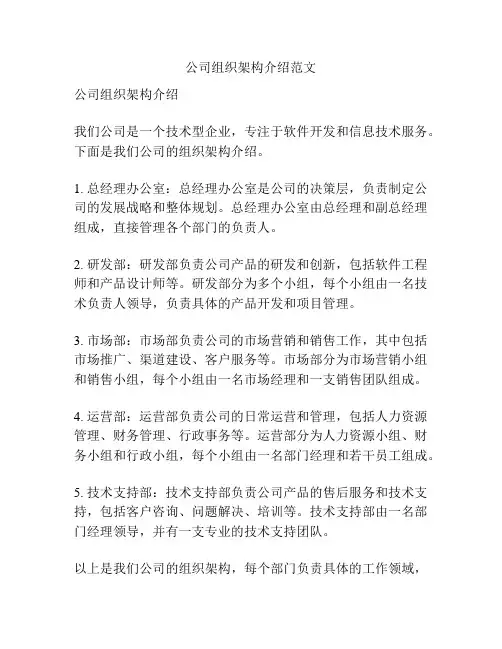 公司组织架构介绍范文

公司组织架构介绍

我们公司是一个技术型企业，专注于软件开发和信息技术服务。下面是我们公司的组织架构介绍。

1. 总经理办公室：总经理办公室是公司的决策层，负责制定公司的发展战略和整体规划。总经理办公室由总经理和副总经理组成，直接管理各个部门的负责人。

2. 研发部：研发部负责公司产品的研发和创新，包括软件工程师和产品设计师等。研发部分为多个小组，每个小组由一名技术负责人领导，负责具体的产品开发和项目管理。

3. 市场部：市场部负责公司的市场营销和销售工作，其中包括市场推广、渠道建设、客户服务等。市场部分为市场营销小组和销售小组，每个小组由一名市场经理和一支销售团队组成。

4. 运营部：运营部负责公司的日常运营和管理，包括人力资源管理、财务管理、行政事务等。运营部分为人力资源小组、财务小组和行政小组，每个小组由一名部门经理和若干员工组成。

5. 技术支持部：技术支持部负责公司产品的售后服务和技术支持，包括客户咨询、问题解决、培训等。技术支持部由一名部门经理领导，并有一支专业的技术支持团队。

以上是我们公司的组织架构，每个部门负责具体的工作领域，